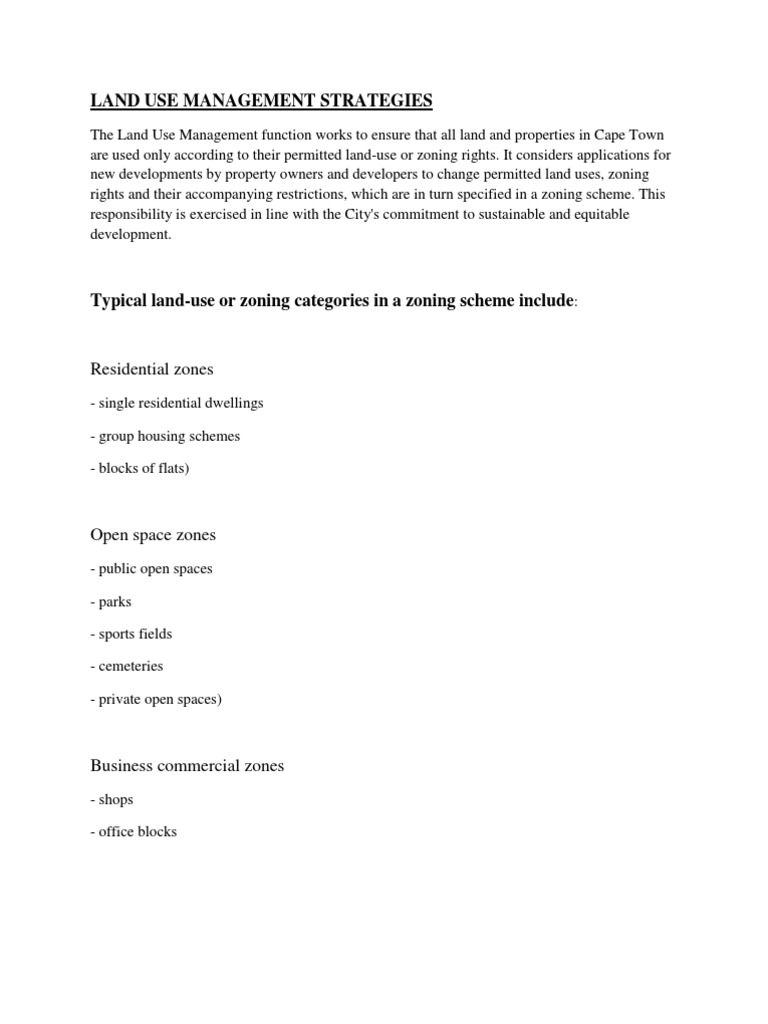 LAND USE MANAGEMENT STRATEGIES

The Land Use Management function works to ensure that all land and properties in Cape Town are used only according to their permitted land-use or zoning rights. It considers applications for new developments by property owners and developers to change permitted land uses, zoning rights and their accompanying restrictions, which are in turn specified in a zoning scheme. This responsibility is exercised in line with the City's commitment to sustainable and equitable development.

Typical land-use or zoning categories in a zoning scheme include:

Residential zones

- single residential dwellings

- group housing schemes

- blocks of flats)

Open space zones

- public open spaces

- parks

- sports fields

- cemeteries

- private open spaces)

Business commercial zones

- shops

- office blocks